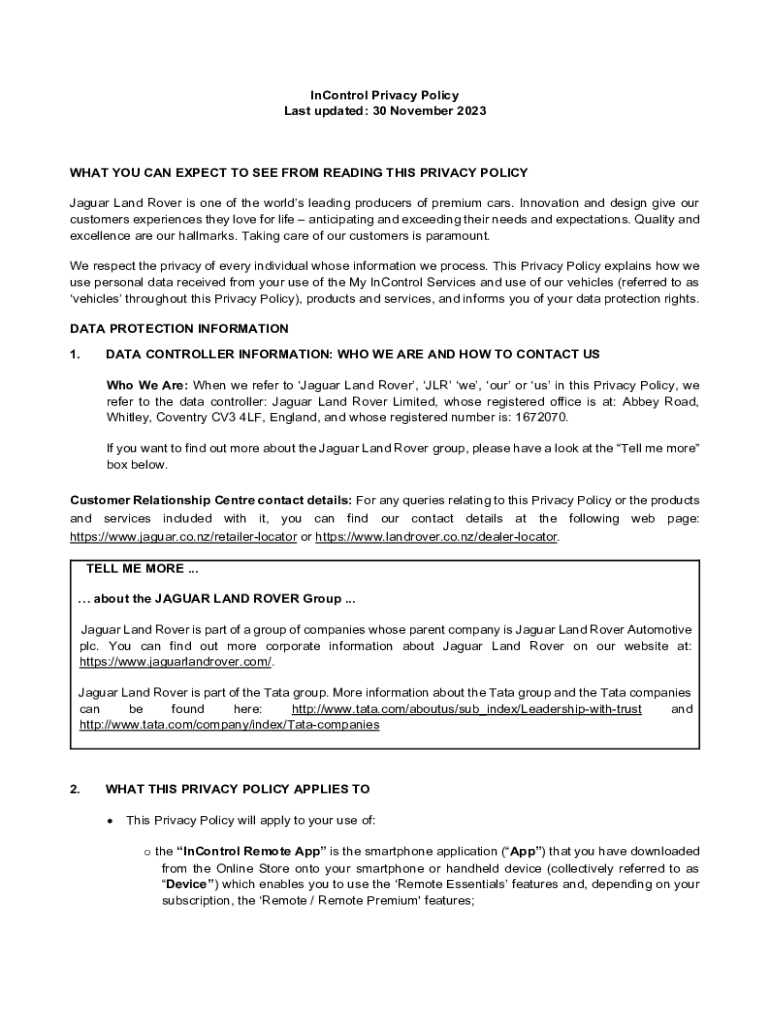 InControl Privacy Policy
Last updated: 30 November 2023

WHAT YOU CAN EXPECT TO SEE FROM READING THIS PRIVACY POLICY

Jaguar Land Rover is one of the world's leading producers of premium cars. Innovation and design give our customers experiences they love for life – anticipating and exceeding their needs and expectations. Quality and excellence are our hallmarks. Taking care of our customers is paramount.

We respect the privacy of every individual whose information we process. This Privacy Policy explains how we use personal data received from your use of the My InControl Services and use of our vehicles (referred to as 'vehicles' throughout this Privacy Policy), products and services, and informs you of your data protection rights.

DATA PROTECTION INFORMATION

1. DATA CONTROLLER INFORMATION: WHO WE ARE AND HOW TO CONTACT US

Who We Are: When we refer to 'Jaguar Land Rover', 'JLR' 'we', 'our' or 'us' in this Privacy Policy, we refer to the data controller: Jaguar Land Rover Limited, whose registered office is at: Abbey Road, Whitley, Coventry CV3 4LF, England, and whose registered number is: 1672070.

If you want to find out more about the Jaguar Land Rover group, please have a look at the "Tell me more" box below.

Customer Relationship Centre contact details: For any queries relating to this Privacy Policy or the products and services included with it, you can find our contact details at the following web page: https://www.jaguar.co.nz/retailer-locator or https://www.landrover.co.nz/dealer-locator.

TELL ME MORE ...

... about the JAGUAR LAND ROVER Group ...

Jaguar Land Rover is part of a group of companies whose parent company is Jaguar Land Rover Automotive plc. You can find out more corporate information about Jaguar Land Rover on our website at: https://www.jaguarlandrover.com/.

Jaguar Land Rover is part of the Tata group. More information about the Tata group and the Tata companies can be found here: http://www.tata.com/aboutus/sub_index/Leadership-with-trust and http://www.tata.com/company/index/Tata-companies

2. WHAT THIS PRIVACY POLICY APPLIES TO

• This Privacy Policy will apply to your use of:

o the "InControl Remote App" is the smartphone application ("App") that you have downloaded from the Online Store onto your smartphone or handheld device (collectively referred to as "Device") which enables you to use the 'Remote Essentials' features and, depending on your subscription, the 'Remote / Remote Premium' features;